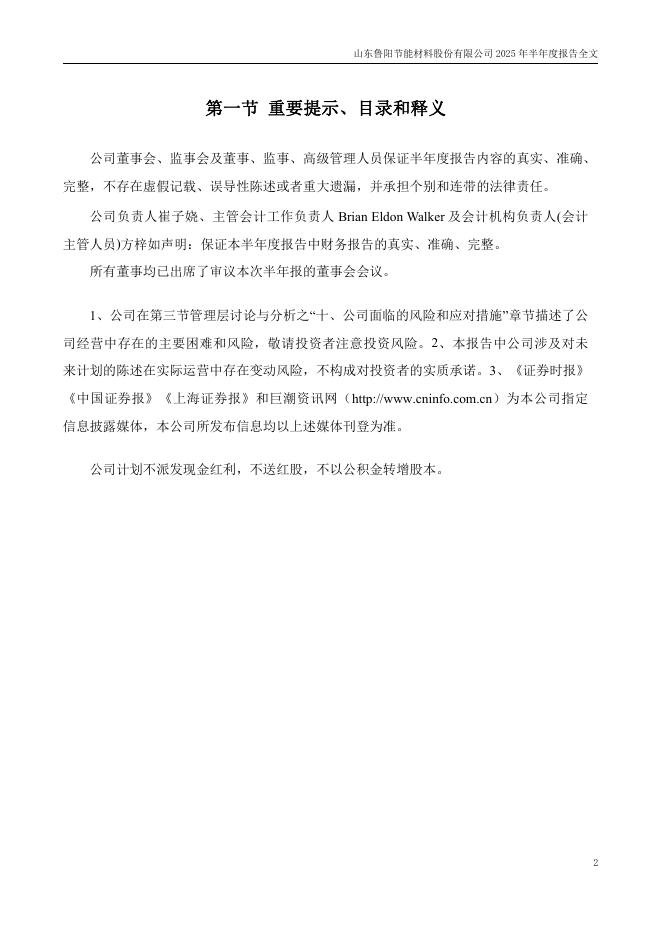 山东鲁阳节能材料股份有限公司 2025 年半年度报告全文

第一节 重要提示、目录和释义

公司董事会、监事会及董事、监事、高级管理人员保证半年度报告内容的真实、准确、完整，不存在虚假记载、误导性陈述或者重大遗漏，并承担个别和连带的法律责任。

公司负责人崔子娆、主管会计工作负责人 Brian Eldon Walker 及会计机构负责人(会计主管人员)方梓如声明：保证本半年度报告中财务报告的真实、准确、完整。

所有董事均已出席了审议本次半年报的董事会会议。

1、公司在第三节管理层讨论与分析之“十、公司面临的风险和应对措施”章节描述了公司经营中存在的主要困难和风险，敬请投资者注意投资风险。2、本报告中公司涉及对未来计划的陈述在实际运营中存在变动风险，不构成对投资者的实质承诺。3、《证券时报》《中国证券报》《上海证券报》和巨潮资讯网（http://www.cninfo.com.cn）为本公司指定信息披露媒体，本公司所发布信息均以上述媒体刊登为准。

公司计划不派发现金红利，不送红股，不以公积金转增股本。

2